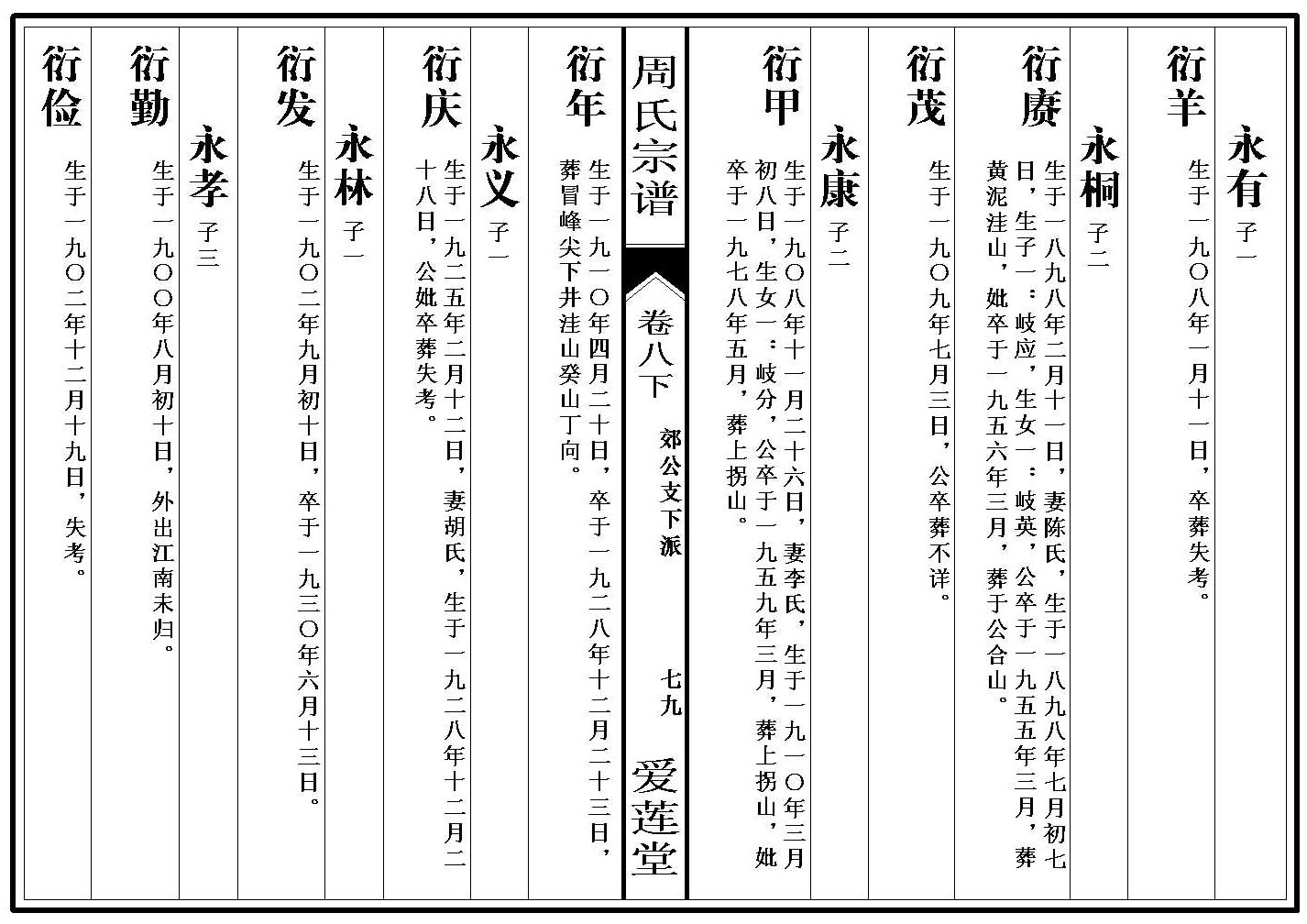 永有 子一

衍羊 生于一九〇八年一月十一日，卒葬失考。

永桐 子二

衍赓 生于一八九八年二月十一日，妻陈氏，生于一八九八年七月初七日，生子一：岐应，生女一：岐英，公卒于一九五五年三月，葬黄泥洼山，妣卒于一九五六年三月，葬于公合山。

衍茂 生于一九〇九年七月三日，公卒葬不详。

永康 子二

衍甲 生于一九〇八年十一月二十六日，妻李氏，生于一九一〇年三月初八日，生女一：岐分，公卒于一九五九年三月，葬上拐山，妣卒于一九七八年五月，葬上拐山。

周氏宗谱 卷八下 郊公支下派 七九 爱莲堂

衍年 生于一九一〇年四月二十日，卒于一九二八年十二月二十三日，葬冒峰尖下井洼山癸山丁向。

永义 子一

衍庆 生于一九二五年二月十二日，妻胡氏，生于一九二八年十二月二十八日，公妣卒葬失考。

永林 子一

衍发 生于一九〇二年九月初十日，卒于一九三〇年六月十三日。

永孝 子三

衍勤 生于一九〇〇年八月初十日，外出江南未归。

衍俭 生于一九〇二年十二月十九日，失考。